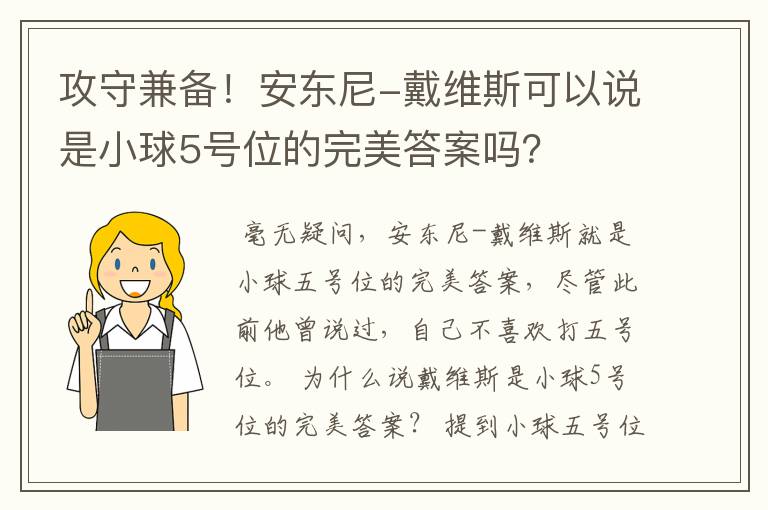 攻守兼备！安东尼-戴维斯可以说是小球5号位的完美答案吗?

毫无疑问，安东尼-戴维斯就是小球五号位的完美答案，尽管此前他曾说过，自己不喜欢打五号位。 为什么说戴维斯是小球5号位的完美答案？ 提到小球五号位